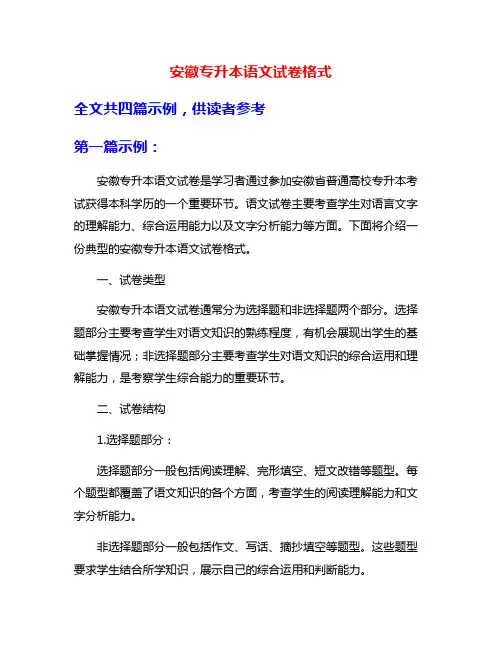 安徽专升本语文试卷格式

全文共四篇示例，供读者参考

第一篇示例：

安徽专升本语文试卷是学习者通过参加安徽省普通高校专升本考试获得本科学历的一个重要环节。语文试卷主要考查学生对语言文字的理解能力、综合运用能力以及文字分析能力等方面。下面将介绍一份典型的安徽专升本语文试卷格式。

一、试卷类型

安徽专升本语文试卷通常分为选择题和非选择题两个部分。选择题部分主要考查学生对语文知识的熟练程度，有机会展现出学生的基础掌握情况；非选择题部分主要考查学生对语文知识的综合运用和理解能力，是考察学生综合能力的重要环节。

二、试卷结构

1.选择题部分：

选择题部分一般包括阅读理解、完形填空、短文改错等题型。每个题型都覆盖了语文知识的各个方面，考查学生的阅读理解能力和文字分析能力。

非选择题部分一般包括作文、写话、摘抄填空等题型。这些题型要求学生结合所学知识，展示自己的综合运用和判断能力。